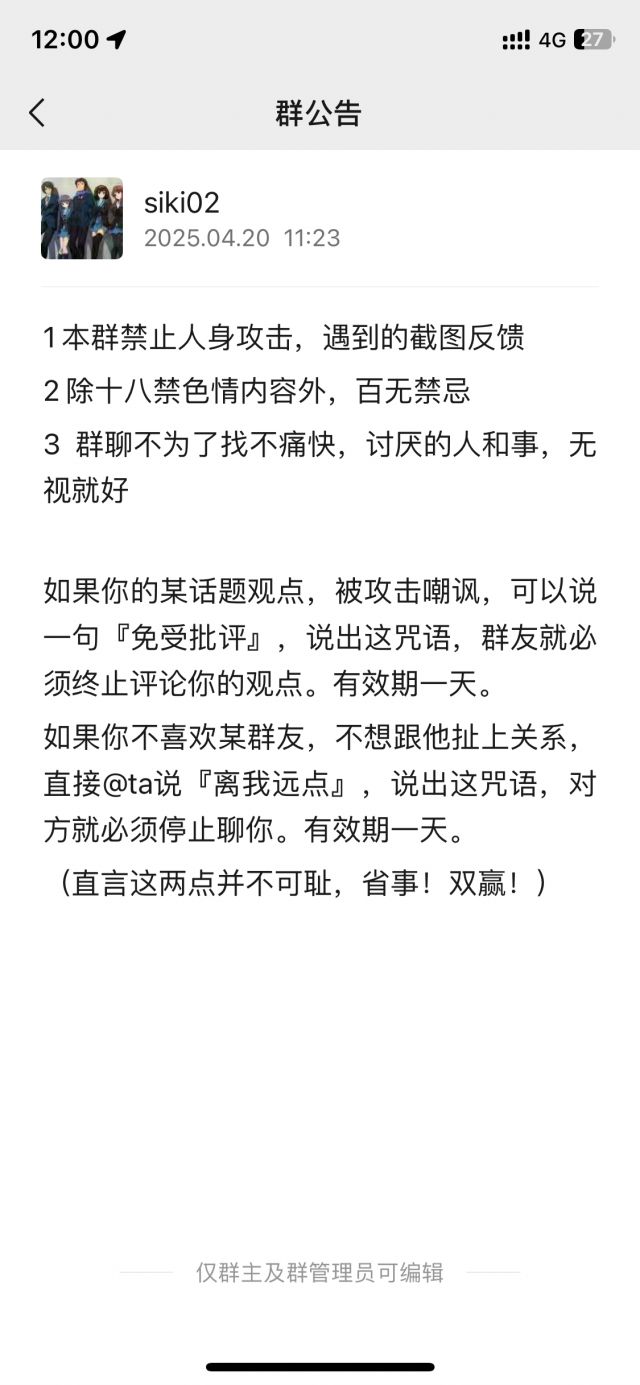 12:00 4G 27

群公告

siki02
2025.04.20 11:23

1 本群禁止人身攻击，遇到的截图反馈
2 除十八禁色情内容外，百无禁忌
3 群聊不为了找不痛快，讨厌的人和事，无视就好

如果你的某话题观点，被攻击嘲讽，可以说一句『免受批评』，说出这咒语，群友就必须终止评论你的观点。有效期一天。
如果你不喜欢某群友，不想跟他扯上关系，直接@ta说『离我远点』，说出这咒语，对方就必须停止聊你。有效期一天。
（直言这两点并不可耻，省事！双赢！）

仅群主及群管理员可编辑